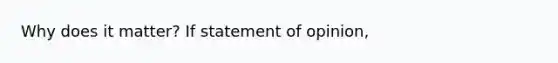 Why does it matter? If statement of opinion,